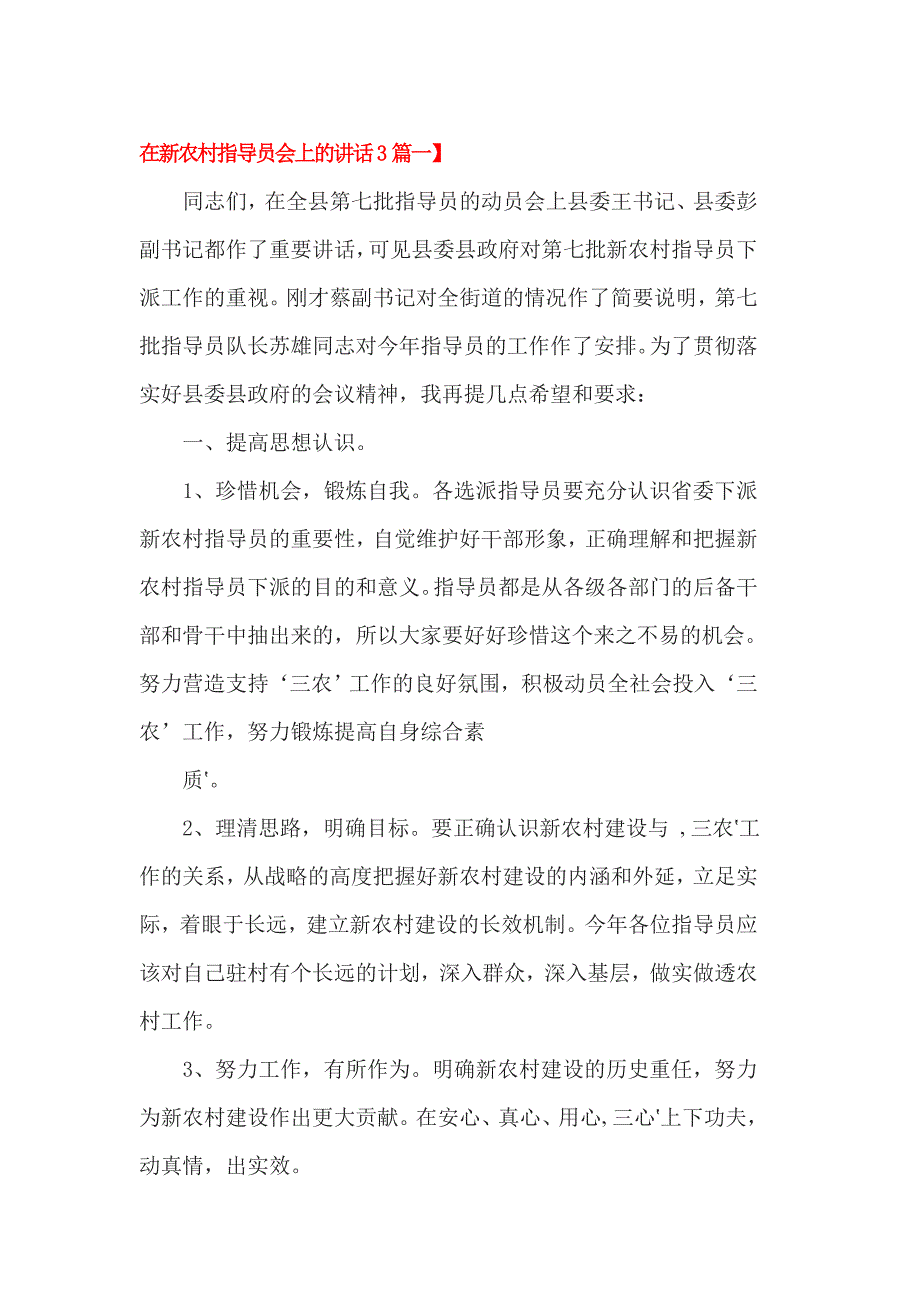 在新农村指导员会上的讲话3篇一】

同志们，在全县第七批指导员的动员会上县委王书记、县委彭副书记都作了重要讲话，可见县委县政府对第七批新农村指导员下派工作的重视。刚才蔡副书记对全街道的情况作了简要说明，第七批指导员队长苏雄同志对今年指导员的工作作了安排。为了贯彻落实好县委县政府的会议精神，我再提几点希望和要求：

一、提高思想认识。

1、珍惜机会，锻炼自我。各选派指导员要充分认识省委下派新农村指导员的重要性，自觉维护好干部形象，正确理解和把握新农村指导员下派的目的和意义。指导员都是从各级各部门的后备干部和骨干中抽出来的，所以大家要好好珍惜这个来之不易的机会。努力营造支持‘三农’工作的良好氛围，积极动员全社会投入‘三农’工作，努力锻炼提高自身综合素

质'。

2、理清思路，明确目标。要正确认识新农村建设与 ,三农'工作的关系，从战略的高度把握好新农村建设的内涵和外延，立足实际，着眼于长远，建立新农村建设的长效机制。今年各位指导员应该对自己驻村有个长远的计划，深入群众，深入基层，做实做透农村工作。

3、努力工作，有所作为。明确新农村建设的历史重任，努力为新农村建设作出更大贡献。在安心、真心、用心,三心'上下功夫，动真情，出实效。